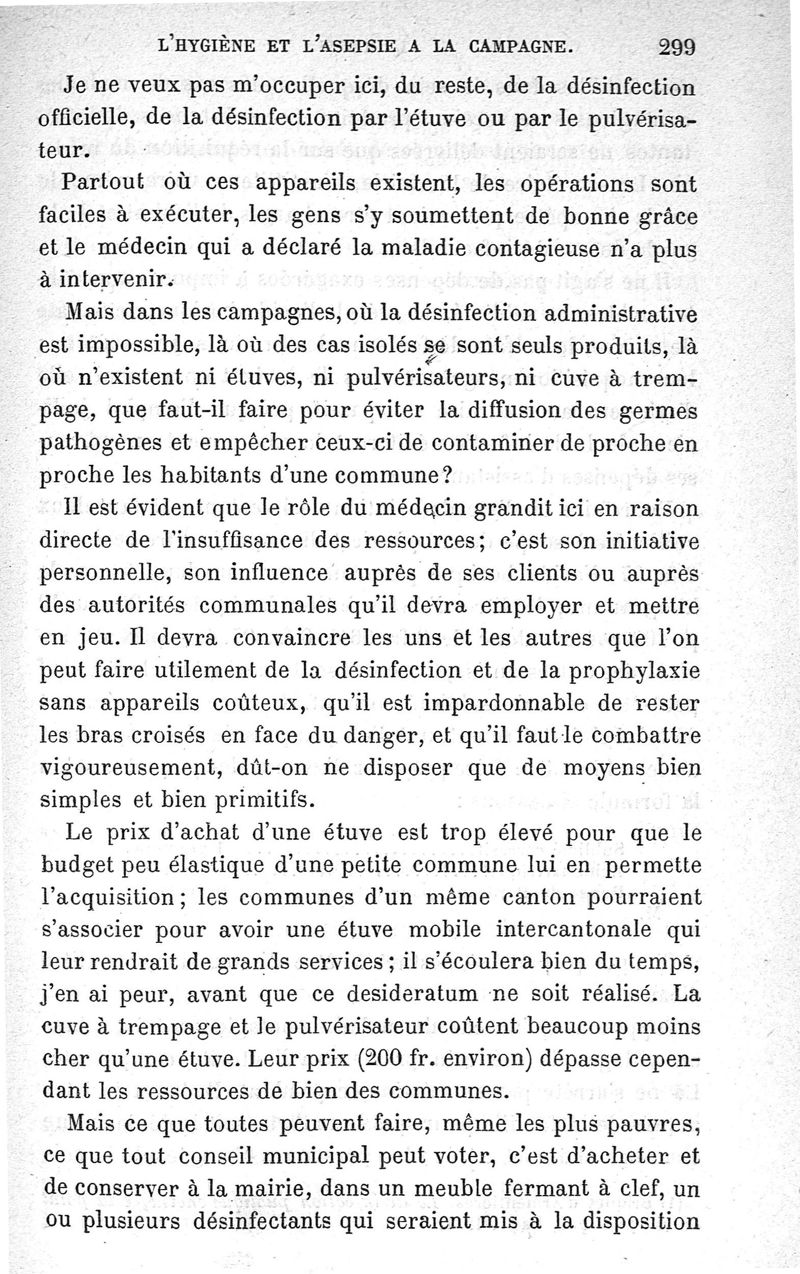 L'HYGIÈNE ET L'ASEPSIE A LA CAMPAGNE. 299

Je ne veux pas m'occuper ici, du reste, de la désinfection officielle, de la désinfection par l'étuve ou par le pulvérisateur.

Partout où ces appareils existent, les opérations sont faciles à exécuter, les gens s'y soumettent de bonne grâce et le médecin qui a déclaré la maladie contagieuse n'a plus à intervenir.

Mais dans les campagnes, où la désinfection administrative est impossible, là où des cas isolés se sont seuls produits, là où n'existent ni étuves, ni pulvérisateurs, ni cuve à trempage, que faut-il faire pour éviter la diffusion des germes pathogènes et empêcher ceux-ci de contaminer de proche en proche les habitants d'une commune?

Il est évident que le rôle du médecin grandit ici en raison directe de l'insuffisance des ressources; c'est son initiative personnelle, son influence auprès de ses clients ou auprès des autorités communales qu'il devra employer et mettre en jeu. Il devra convaincre les uns et les autres que l'on peut faire utilement de la désinfection et de la prophylaxie sans appareils coûteux, qu'il est impardonnable de rester les bras croisés en face du danger, et qu'il faut le combattre vigoureusement, dût-on ne disposer que de moyens bien simples et bien primitifs.

Le prix d'achat d'une étuve est trop élevé pour que le budget peu élastique d'une petite commune lui en permette l'acquisition; les communes d'un même canton pourraient s'associer pour avoir une étuve mobile intercantonale qui leur rendrait de grands services; il s'écoulera bien du temps, j'en ai peur, avant que ce desideratum ne soit réalisé. La cuve à trempage et le pulvérisateur coûtent beaucoup moins cher qu'une étuve. Leur prix (200 fr. environ) dépasse cependant les ressources de bien des communes.

Mais ce que toutes peuvent faire, même les plus pauvres, ce que tout conseil municipal peut voter, c'est d'acheter et de conserver à la mairie, dans un meuble fermant à clef, un ou plusieurs désinfectants qui seraient mis à la disposition